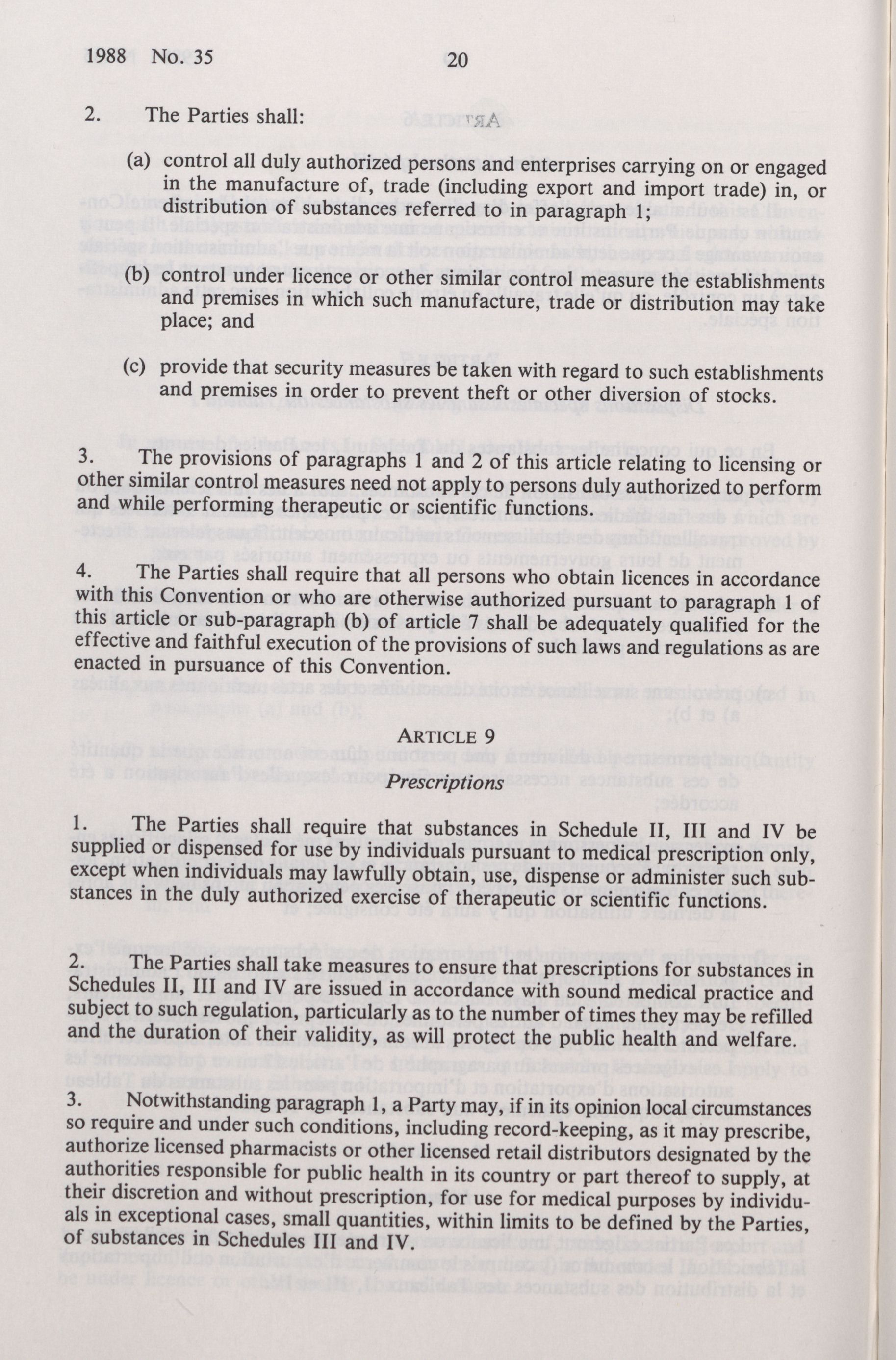 1988 No. 35 20

2. The Parties shall:

(a) control all duly authorized persons and enterprises carrying on or engaged in the manufacture of, trade (including export and import trade) in, or distribution of substances referred to in paragraph 1;

(b) control under licence or other similar control measure the establishments and premises in which such manufacture, trade or distribution may take place; and

(c) provide that security measures be taken with regard to such establishments and premises in order to prevent theft or other diversion of stocks.

3. The provisions of paragraphs 1 and 2 of this article relating to licensing or other similar control measures need not apply to persons duly authorized to perform and while performing therapeutic or scientific functions.

4. The Parties shall require that all persons who obtain licences in accordance with this Convention or who are otherwise authorized pursuant to paragraph 1 of this article or sub-paragraph (b) of article 7 shall be adequately qualified for the effective and faithful execution of the provisions of such laws and regulations as are enacted in pursuance of this Convention.

ARTICLE 9
Prescriptions

1. The Parties shall require that substances in Schedule II, III and IV be supplied or dispensed for use by individuals pursuant to medical prescription only, except when individuals may lawfully obtain, use, dispense or administer such substances in the duly authorized exercise of therapeutic or scientific functions.

2. The Parties shall take measures to ensure that prescriptions for substances in Schedules II, III and IV are issued in accordance with sound medical practice and subject to such regulation, particularly as to the number of times they may be refilled and the duration of their validity, as will protect the public health and welfare.

3. Notwithstanding paragraph 1, a Party may, if in its opinion local circumstances so require and under such conditions, including record-keeping, as it may prescribe, authorize licensed pharmacists or other licensed retail distributors designated by the authorities responsible for public health in its country or part thereof to supply, at their discretion and without prescription, for use for medical purposes by individuals in exceptional cases, small quantities, within limits to be defined by the Parties, of substances in Schedules III and IV.